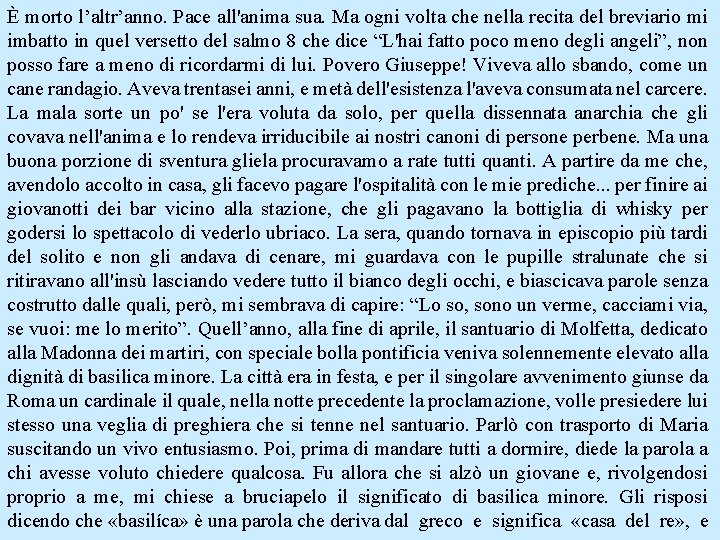 È morto l'altr'anno. Pace all'anima sua. Ma ogni volta che nella recita del breviario mi imbatto in quel versetto del salmo 8 che dice "L'hai fatto poco meno degli angeli", non posso fare a meno di ricordarmi di lui. Povero Giuseppe! Viveva allo sbando, come un cane randagio. Aveva trentasei anni, e metà dell'esistenza l'aveva consumata nel carcere. La mala sorte un po' se l'era voluta da solo, per quella dissennata anarchia che gli covava nell'anima e lo rendeva irriducibile ai nostri canoni di persone perbene. Ma una buona porzione di sventura gliela procuravamo a rate tutti quanti. A partire da me che, avendolo accolto in casa, gli facevo pagare l'ospitalità con le mie prediche... per finire ai giovanotti dei bar vicino alla stazione, che gli pagavano la bottiglia di whisky per godersi lo spettacolo di vederlo ubriaco. La sera, quando tornava in episcopio più tardi del solito e non gli andava di cenare, mi guardava con le pupille stralunate che si ritiravano all'insù lasciando vedere tutto il bianco degli occhi, e biascicava parole senza costrutto dalle quali, però, mi sembrava di capire: "Lo so, sono un verme, cacciami via, se vuoi: me lo merito". Quell'anno, alla fine di aprile, il santuario di Molfetta, dedicato alla Madonna dei martiri, con speciale bolla pontificia veniva solennemente elevato alla dignità di basilica minore. La città era in festa, e per il singolare avvenimento giunse da Roma un cardinale il quale, nella notte precedente la proclamazione, volle presiedere lui stesso una veglia di preghiera che si tenne nel santuario. Parlò con trasporto di Maria suscitando un vivo entusiasmo. Poi, prima di mandare tutti a dormire, diede la parola a chi avesse voluto chiedere qualcosa. Fu allora che si alzò un giovane e, rivolgendosi proprio a me, mi chiese a bruciapelo il significato di basilica minore. Gli risposi dicendo che «basilíca» è una parola che deriva dal greco e significa «casa del re», e